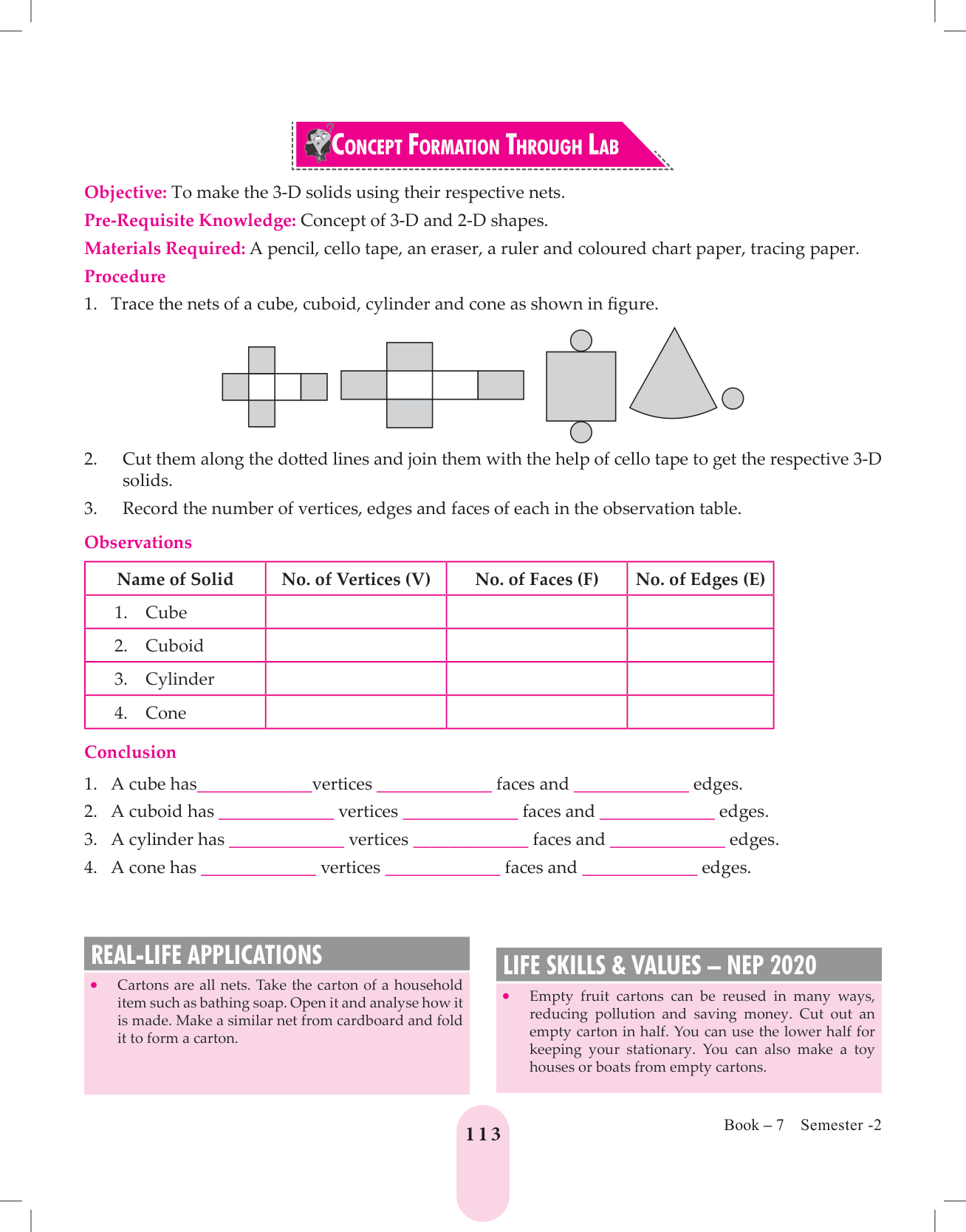 CONCEPT FORMATION THROUGH LAB

Objective: To make the 3-D solids using their respective nets.

Pre-Requisite Knowledge: Concept of 3-D and 2-D shapes.

Materials Required: A pencil, cello tape, an eraser, a ruler and coloured chart paper, tracing paper.

Procedure

1. Trace the nets of a cube, cuboid, cylinder and cone as shown in figure.

2. Cut them along the dotted lines and join them with the help of cello tape to get the respective 3-D solids.

3. Record the number of vertices, edges and faces of each in the observation table.

Observations

| Name of Solid | No. of Vertices (V) | No. of Faces (F) | No. of Edges (E) |
|---|---|---|---|
| 1. Cube | | | |
| 2. Cuboid | | | |
| 3. Cylinder | | | |
| 4. Cone | | | |

Conclusion

1. A cube has____________vertices ____________ faces and ____________ edges.
2. A cuboid has ____________ vertices ____________ faces and ____________ edges.
3. A cylinder has ____________ vertices ____________ faces and ____________ edges.
4. A cone has ____________ vertices ____________ faces and ____________ edges.

REAL-LIFE APPLICATIONS

• Cartons are all nets. Take the carton of a household item such as bathing soap. Open it and analyse how it is made. Make a similar net from cardboard and fold it to form a carton.

LIFE SKILLS & VALUES – NEP 2020

• Empty fruit cartons can be reused in many ways, reducing pollution and saving money. Cut out an empty carton in half. You can use the lower half for keeping your stationary. You can also make a toy houses or boats from empty cartons.

113

Book – 7 Semester -2